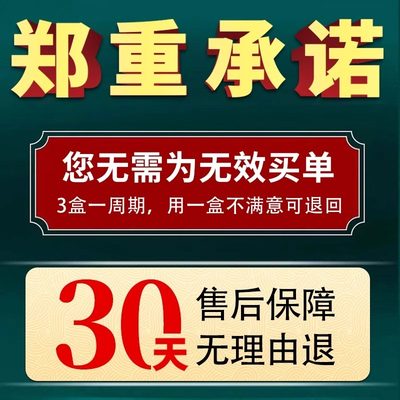 郑重承诺

您无需为无效买单
3盒一周期，用一盒不满意可退回

30天 售后保障
无理由退